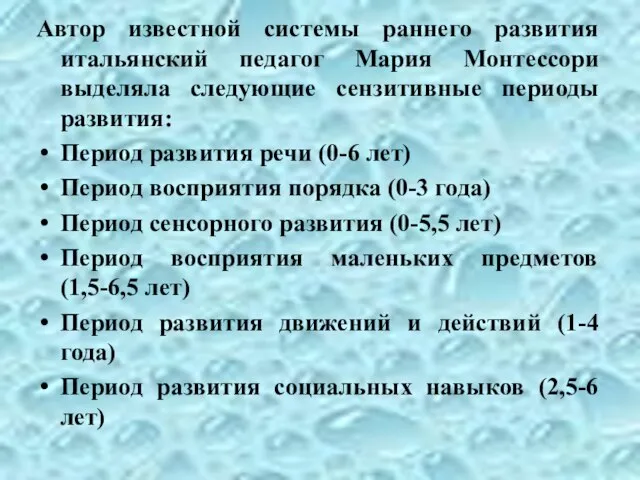 Автор известной системы раннего развития итальянский педагог Мария Монтессори выделяла следующие сензитивные периоды развития:

• Период развития речи (0-6 лет)
• Период восприятия порядка (0-3 года)
• Период сенсорного развития (0-5,5 лет)
• Период восприятия маленьких предметов (1,5-6,5 лет)
• Период развития движений и действий (1-4 года)
• Период развития социальных навыков (2,5-6 лет)